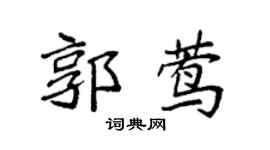 郭莺

词典网